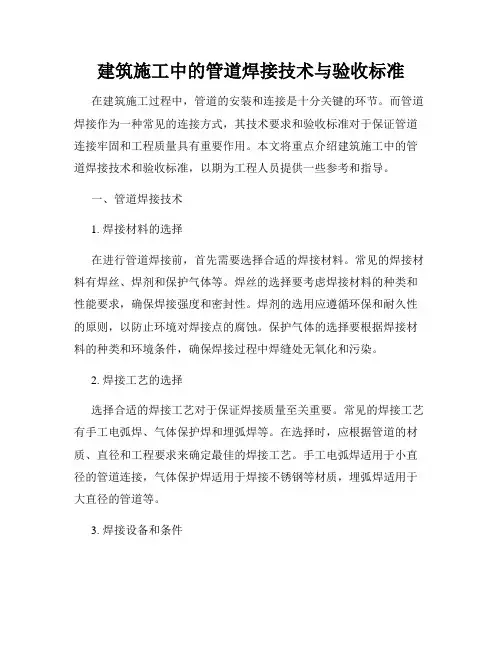 建筑施工中的管道焊接技术与验收标准

在建筑施工过程中，管道的安装和连接是十分关键的环节。而管道焊接作为一种常见的连接方式，其技术要求和验收标准对于保证管道连接牢固和工程质量具有重要作用。本文将重点介绍建筑施工中的管道焊接技术和验收标准，以期为工程人员提供一些参考和指导。

一、管道焊接技术

1. 焊接材料的选择

在进行管道焊接前，首先需要选择合适的焊接材料。常见的焊接材料有焊丝、焊剂和保护气体等。焊丝的选择要考虑焊接材料的种类和性能要求，确保焊接强度和密封性。焊剂的选用应遵循环保和耐久性的原则，以防止环境对焊接点的腐蚀。保护气体的选择要根据焊接材料的种类和环境条件，确保焊接过程中焊缝处无氧化和污染。

2. 焊接工艺的选择

选择合适的焊接工艺对于保证焊接质量至关重要。常见的焊接工艺有手工电弧焊、气体保护焊和埋弧焊等。在选择时，应根据管道的材质、直径和工程要求来确定最佳的焊接工艺。手工电弧焊适用于小直径的管道连接，气体保护焊适用于焊接不锈钢等材质，埋弧焊适用于大直径的管道等。

3. 焊接设备和条件